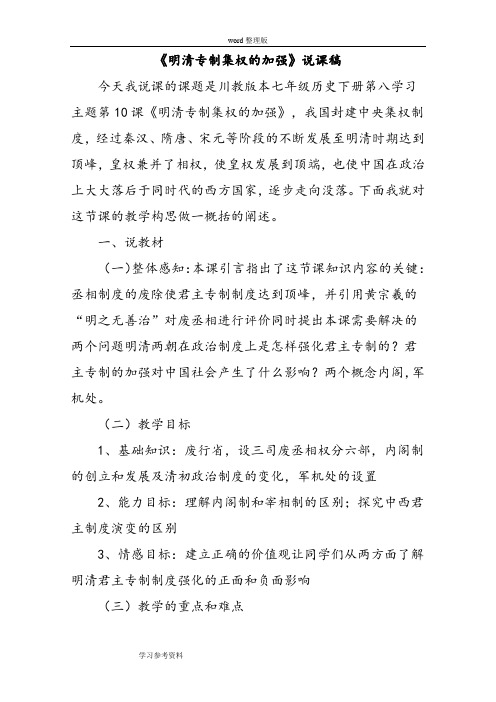 word 整理版

《明清专制集权的加强》说课稿

今天我说课的课题是川教版本七年级历史下册第八学习主题第10课《明清专制集权的加强》，我国封建中央集权制度，经过秦汉、隋唐、宋元等阶段的不断发展至明清时期达到顶峰，皇权兼并了相权，使皇权发展到顶端，也使中国在政治上大大落后于同时代的西方国家，逐步走向没落。下面我就对这节课的教学构思做一概括的阐述。

一、说教材

（一）整体感知：本课引言指出了这节课知识内容的关键：丞相制度的废除使君主专制制度达到顶峰，并引用黄宗羲的“明之无善治”对废丞相进行评价同时提出本课需要解决的两个问题明清两朝在政治制度上是怎样强化君主专制的？君主专制的加强对中国社会产生了什么影响？两个概念内阁，军机处。

（二）教学目标

1、基础知识：废行省，设三司废丞相权分六部，内阁制的创立和发展及清初政治制度的变化，军机处的设置

2、能力目标：理解内阁制和宰相制的区别；探究中西君主制度演变的区别

3、情感目标：建立正确的价值观让同学们从两方面了解明清君主专制制度强化的正面和负面影响

（三）教学的重点和难点

学习参考资料